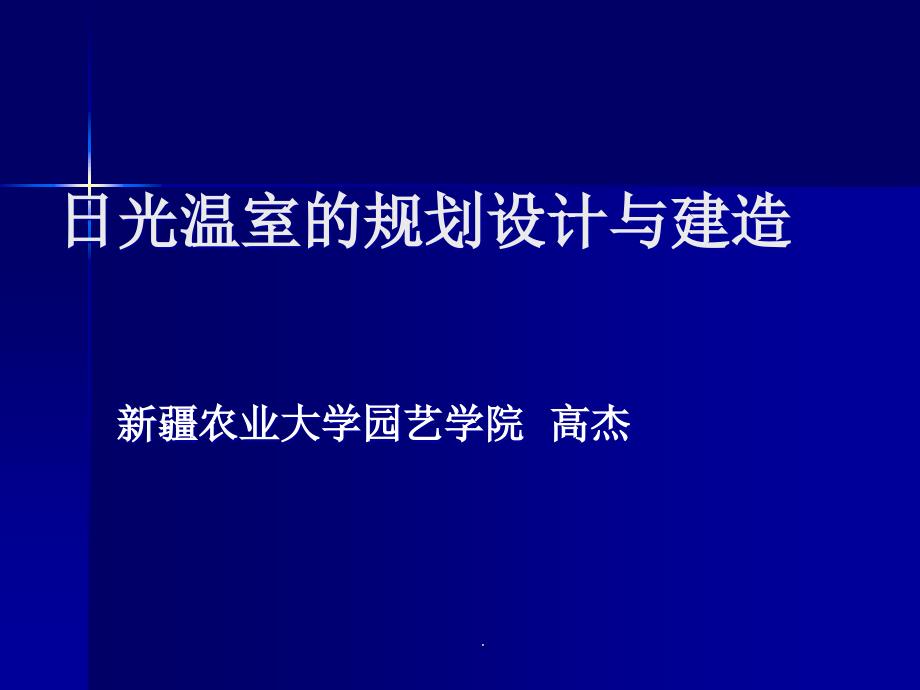 日光温室的规划设计与建造

新疆农业大学园艺学院 高杰

.